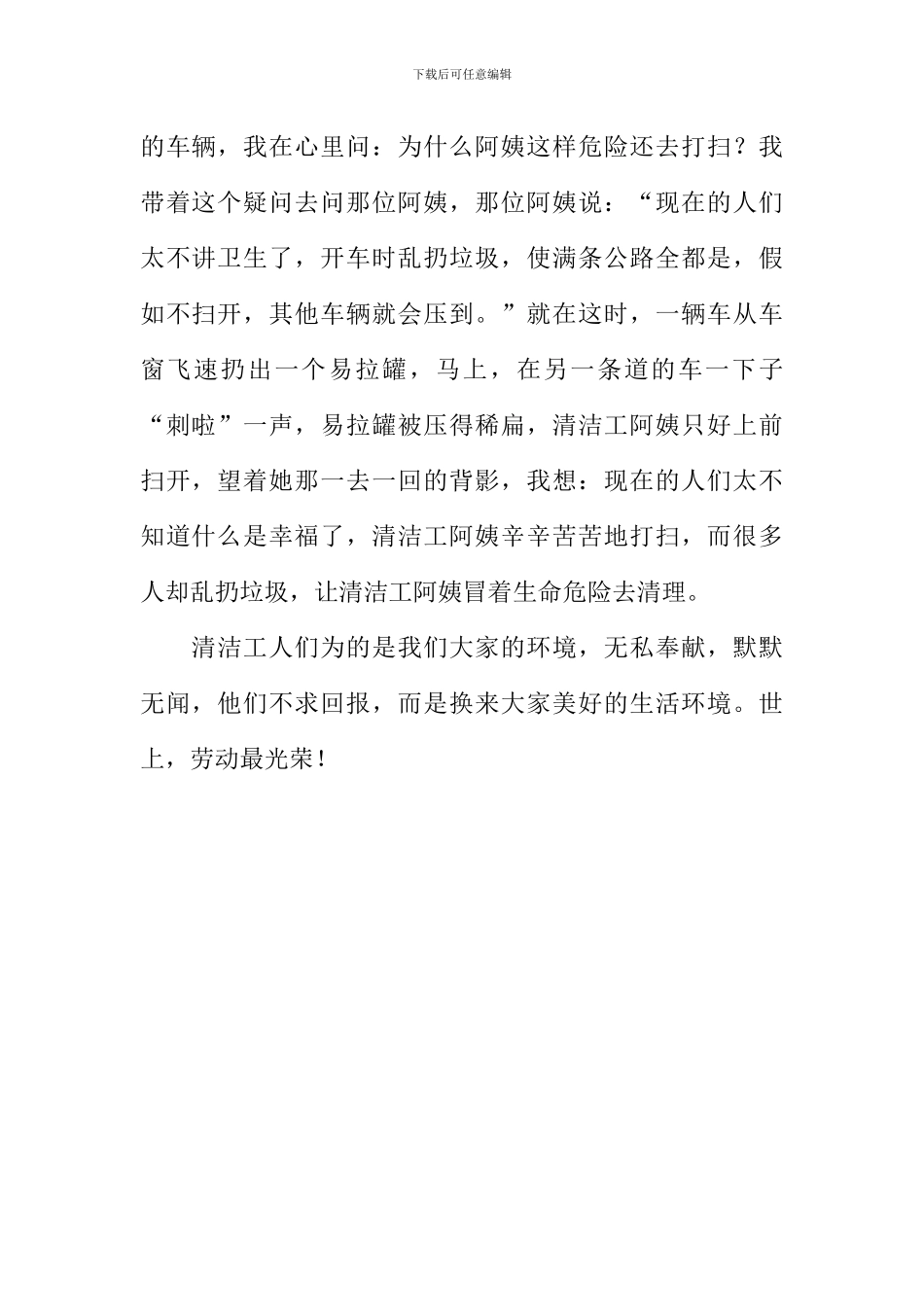 下载后可任意编辑

的车辆，我在心里问：为什么阿姨这样危险还去打扫？我带着这个疑问去问那位阿姨，那位阿姨说：“现在的人们太不讲卫生了，开车时乱扔垃圾，使满条公路全都是，假如不扫开，其他车辆就会压到。”就在这时，一辆车从车窗飞速扔出一个易拉罐，马上，在另一条道的车一下子“刺啦”一声，易拉罐被压得稀扁，清洁工阿姨只好上前扫开，望着她那一去一回的背影，我想：现在的人们太不知道什么是幸福了，清洁工阿姨辛辛苦苦地打扫，而很多人却乱扔垃圾，让清洁工阿姨冒着生命危险去清理。

清洁工人们为的是我们大家的环境，无私奉献，默默无闻，他们不求回报，而是换来大家美好的生活环境。世上，劳动最光荣！